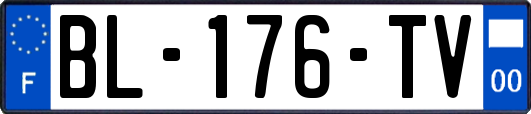 F
BL-176-TV
00